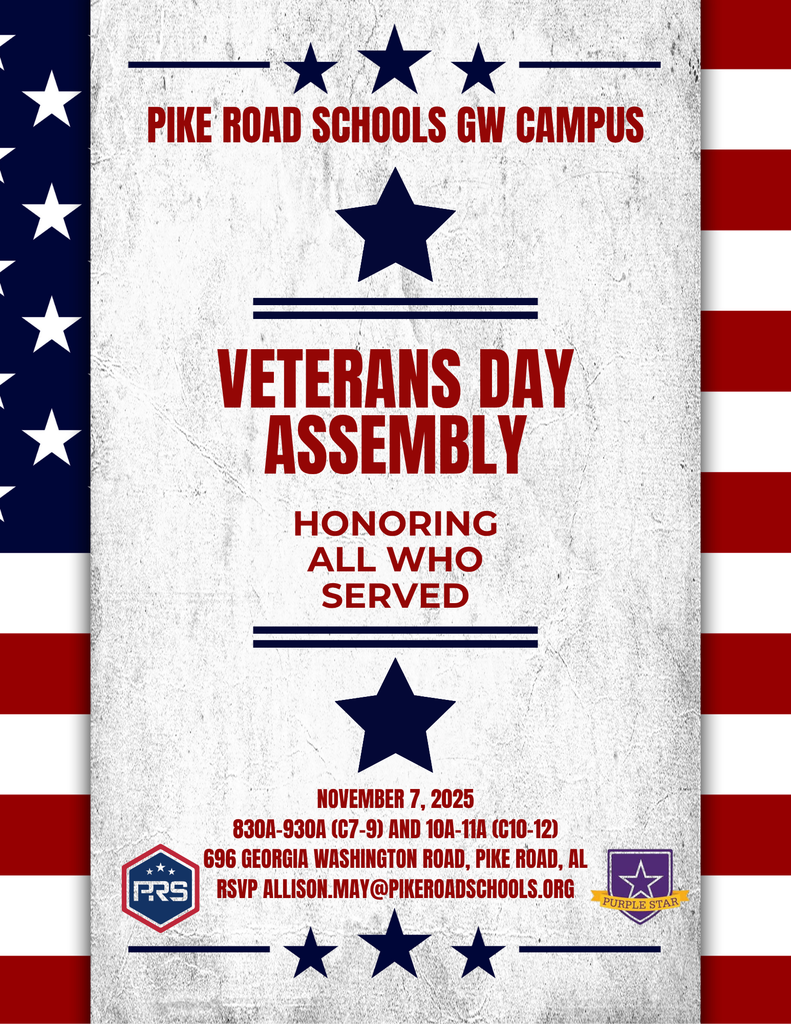 PIKE ROAD SCHOOLS GW CAMPUS

VETERANS DAY ASSEMBLY

HONORING ALL WHO SERVED

NOVEMBER 7, 2025
830A-930A (C7-9) AND 10A-11A (C10-12)
696 GEORGIA WASHINGTON ROAD, PIKE ROAD, AL
RSVP ALLISON.MAY@PIKEROADSCHOOLS.ORG

PRS

PURPLE STAR